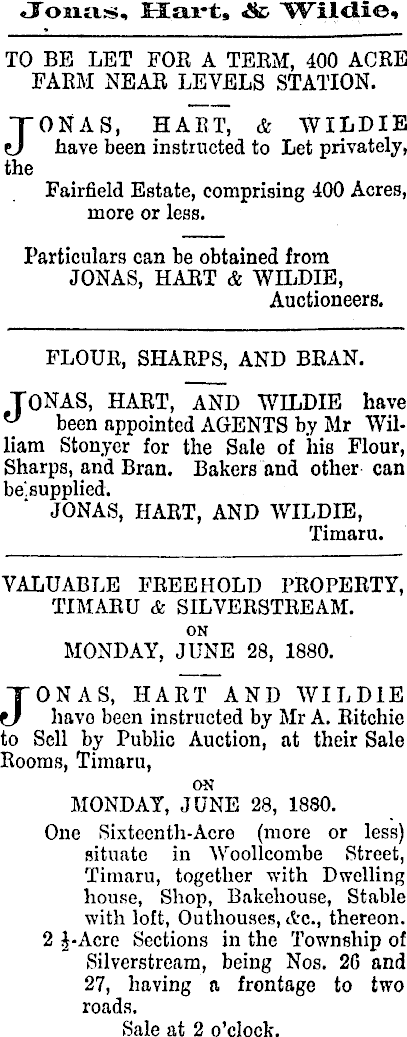 Jonas, Hart, & Wildie,

TO BE LET FOR A TERM, 400 ACRE FARM NEAR LEVELS STATION.

JONAS, HART, & WILDIE have been instructed to Let privately, the

Fairfield Estate, comprising 400 Acres, more or less.

Particulars can be obtained from
JONAS, HART & WILDIE,
Auctioneers.

FLOUR, SHARPS, AND BRAN.

JONAS, HART, AND WILDIE have been appointed AGENTS by Mr William Stonyer for the Sale of his Flour, Sharps, and Bran. Bakers and other can be supplied.
JONAS, HART, AND WILDIE,
Timaru.

VALUABLE FREEHOLD PROPERTY, TIMARU & SILVERSTREAM.
ON
MONDAY, JUNE 28, 1880.

JONAS, HART AND WILDIE have been instructed by Mr A. Ritchie to Sell by Public Auction, at their Sale Rooms, Timaru,
ON
MONDAY, JUNE 28, 1880.

One Sixteenth-Acre (more or less) situate in Woollcombe Street, Timaru, together with Dwelling house, Shop, Bakehouse, Stable with loft, Outhouses, &c., thereon.

2 $\frac{1}{2}$-Acre Sections in the Township of Silverstream, being Nos. 26 and 27, having a frontage to two roads.

Sale at 2 o'clock.